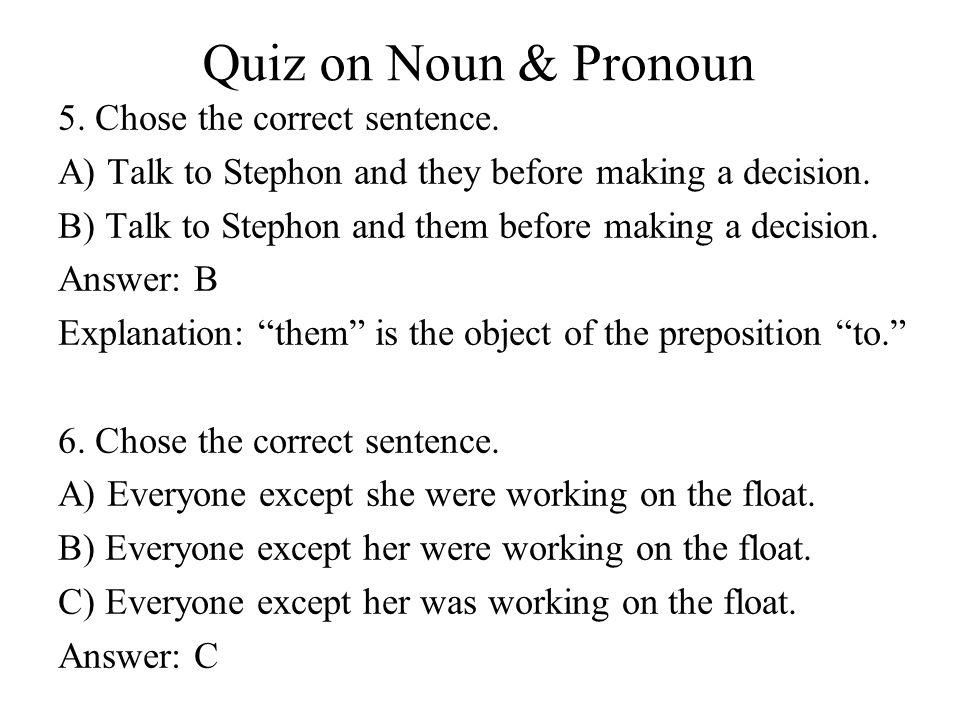 Quiz on Noun & Pronoun

5. Chose the correct sentence.
A) Talk to Stephon and they before making a decision.
B) Talk to Stephon and them before making a decision.
Answer: B
Explanation: “them” is the object of the preposition “to.”

6. Chose the correct sentence.
A) Everyone except she were working on the float.
B) Everyone except her were working on the float.
C) Everyone except her was working on the float.
Answer: C